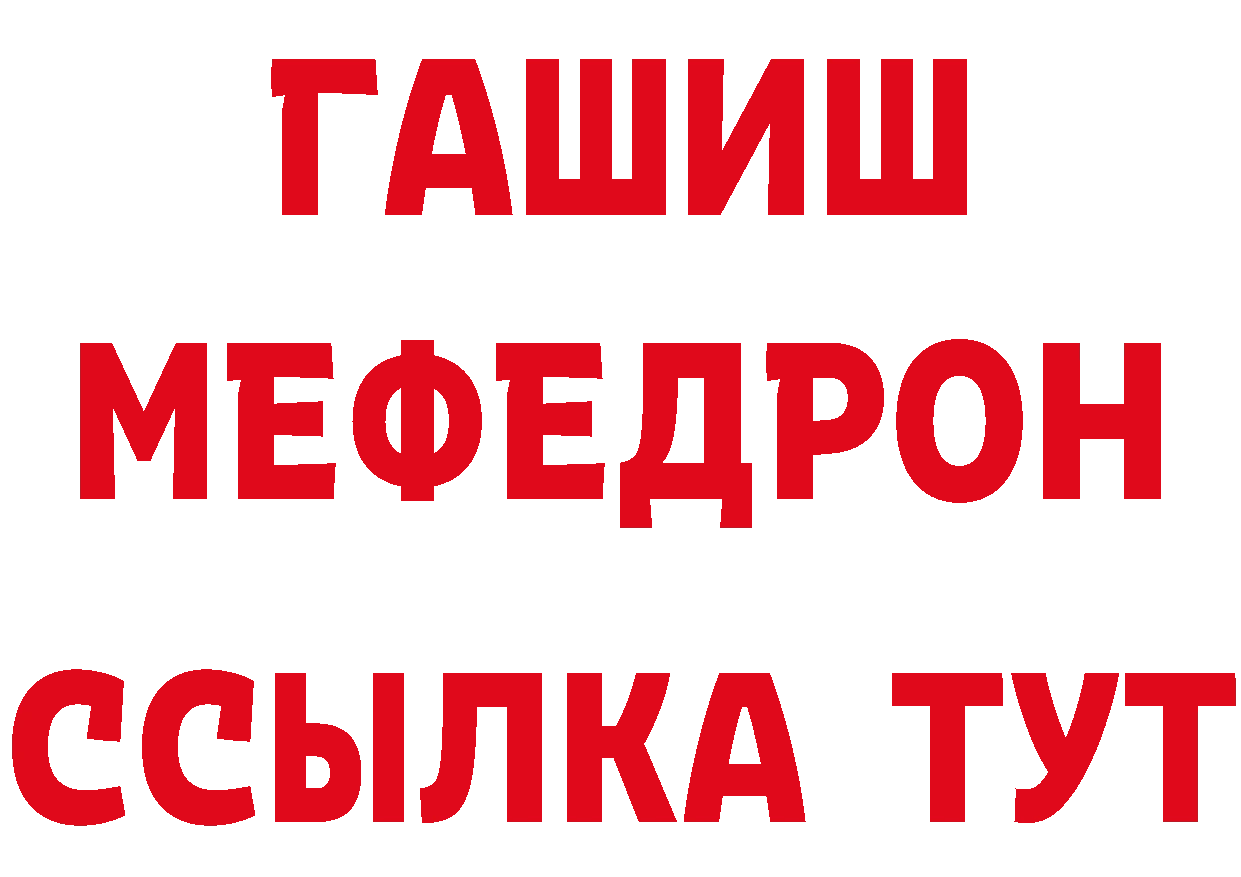 ГАШИШ
МЕФЕДРОН
ССЫЛКА ТУТ